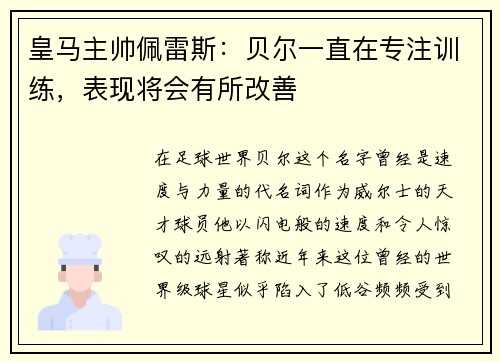 皇马主帅佩雷斯：贝尔一直在专注训练，表现将会有所改善

在足球世界贝尔这个名字曾经是速度与力量的代名词作为威尔士的天才球员他以闪电般的速度和令人惊叹的远射著称近年来这位曾经的世界级球星似乎陷入了低谷频频受到